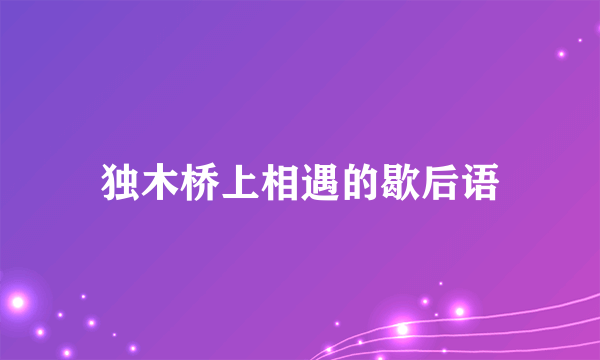 独木桥上相遇的歇后语